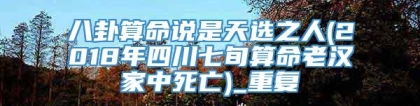 八卦算命说是天选之人(2018年四川七旬算命老汉家中死亡)_重复